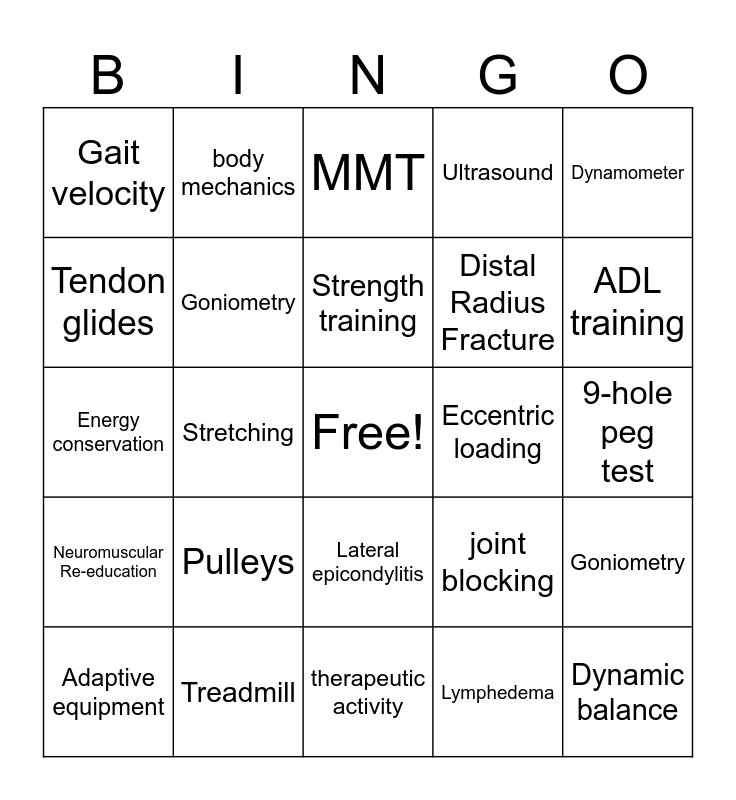 | B | I | N | G | O |
|---|---|---|---|---|
| Gait velocity | body mechanics | MMT | Ultrasound | Dynamometer |
| Tendon glides | Goniometry | Strength training | Distal Radius Fracture | ADL training |
| Energy conservation | Stretching | Free! | Eccentric loading | 9-hole peg test |
| Neuromuscular Re-education | Pulleys | Lateral epicondylitis | joint blocking | Goniometry |
| Adaptive equipment | Treadmill | therapeutic activity | Lymphedema | Dynamic balance |